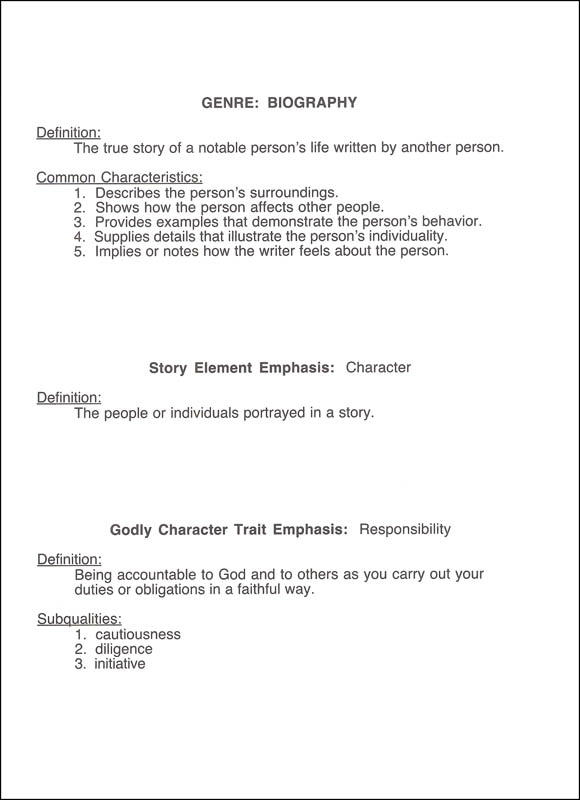 GENRE: BIOGRAPHY

Definition:
The true story of a notable person's life written by another person.

Common Characteristics:
1. Describes the person's surroundings.
2. Shows how the person affects other people.
3. Provides examples that demonstrate the person's behavior.
4. Supplies details that illustrate the person's individuality.
5. Implies or notes how the writer feels about the person.

Story Element Emphasis: Character

Definition:
The people or individuals portrayed in a story.

Godly Character Trait Emphasis: Responsibility

Definition:
Being accountable to God and to others as you carry out your duties or obligations in a faithful way.

Subqualities:
1. cautiousness
2. diligence
3. initiative